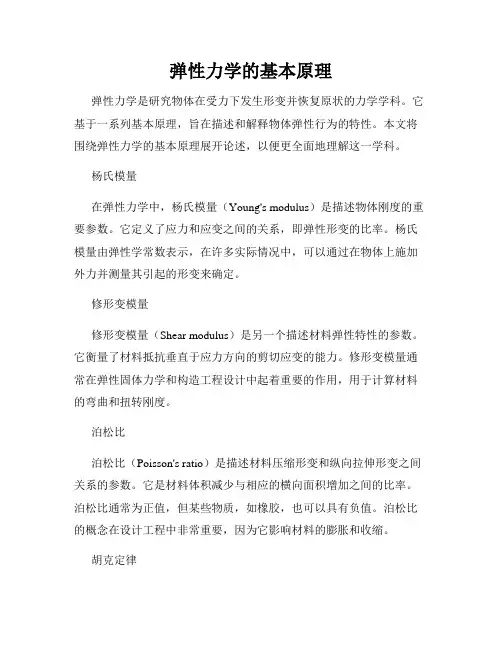 弹性力学的基本原理

弹性力学是研究物体在受力下发生形变并恢复原状的力学学科。它基于一系列基本原理，旨在描述和解释物体弹性行为的特性。本文将围绕弹性力学的基本原理展开论述，以便更全面地理解这一学科。

杨氏模量

在弹性力学中，杨氏模量（Young's modulus）是描述物体刚度的重要参数。它定义了应力和应变之间的关系，即弹性形变的比率。杨氏模量由弹性学常数表示，在许多实际情况中，可以通过在物体上施加外力并测量其引起的形变来确定。

修形变模量

修形变模量（Shear modulus）是另一个描述材料弹性特性的参数。它衡量了材料抵抗垂直于应力方向的剪切应变的能力。修形变模量通常在弹性固体力学和构造工程设计中起着重要的作用，用于计算材料的弯曲和扭转刚度。

泊松比

泊松比（Poisson's ratio）是描述材料压缩形变和纵向拉伸形变之间关系的参数。它是材料体积减少与相应的横向面积增加之间的比率。泊松比通常为正值，但某些物质，如橡胶，也可以具有负值。泊松比的概念在设计工程中非常重要，因为它影响材料的膨胀和收缩。

胡克定律